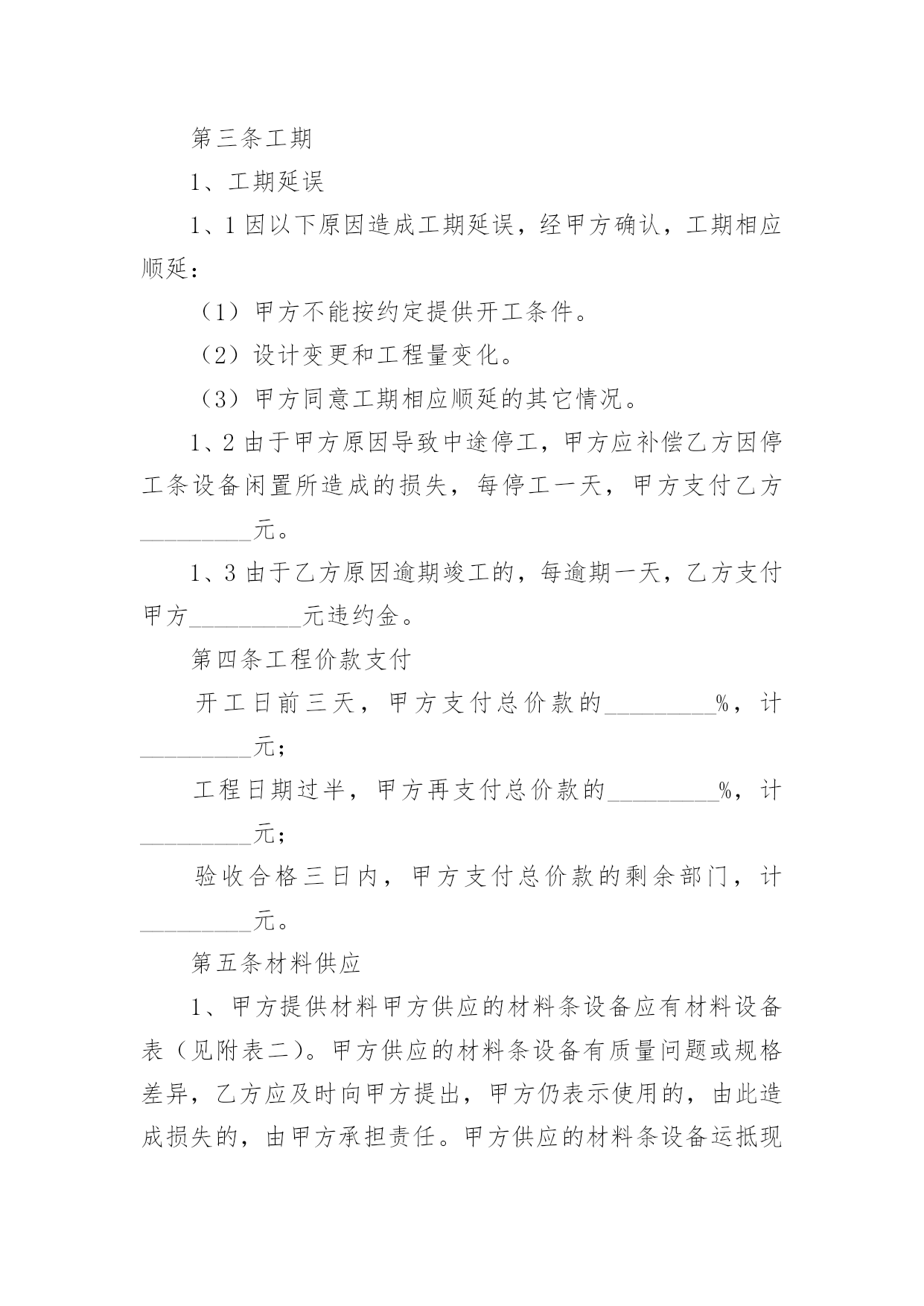 第三条工期

1、工期延误

1、1 因以下原因造成工期延误，经甲方确认，工期相应顺延：

（1）甲方不能按约定提供开工条件。

（2）设计变更和工程量变化。

（3）甲方同意工期相应顺延的其它情况。

1、2 由于甲方原因导致中途停工，甲方应补偿乙方因停工条设备闲置所造成的损失，每停工一天，甲方支付乙方_________元。

1、3 由于乙方原因逾期竣工的，每逾期一天，乙方支付甲方_________元违约金。

第四条工程价款支付

开工日前三天，甲方支付总价款的_________%，计_________元；

工程日期过半，甲方再支付总价款的_________%，计_________元；

验收合格三日内，甲方支付总价款的剩余部门，计_________元。

第五条材料供应

1、甲方提供材料甲方供应的材料条设备应有材料设备表（见附表二）。甲方供应的材料条设备有质量问题或规格差异，乙方应及时向甲方提出，甲方仍表示使用的，由此造成损失的，由甲方承担责任。甲方供应的材料条设备运抵现